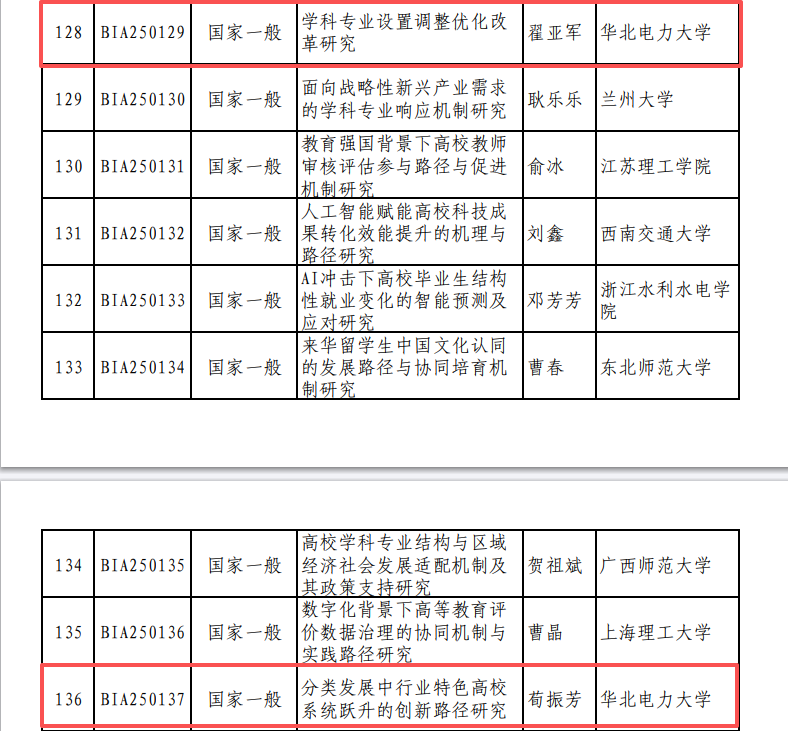 | 128 | BIA250129 | 国家一般 | 学科专业设置调整优化改革研究 | 翟亚军 | 华北电力大学 |
|---|---|---|---|---|---|
| 129 | BIA250130 | 国家一般 | 面向战略性新兴产业需求的学科专业响应机制研究 | 耿乐乐 | 兰州大学 |
| 130 | BIA250131 | 国家一般 | 教育强国背景下高校教师审核评估参与路径与促进机制研究 | 俞冰 | 江苏理工学院 |
| 131 | BIA250132 | 国家一般 | 人工智能赋能高校科技成果转化效能提升的机理与路径研究 | 刘鑫 | 西南交通大学 |
| 132 | BIA250133 | 国家一般 | AI冲击下高校毕业生结构性就业变化的智能预测及应对研究 | 邓芳芳 | 浙江水利水电学院 |
| 133 | BIA250134 | 国家一般 | 来华留学生中国文化认同的发展路径与协同培育机制研究 | 曹春 | 东北师范大学 |

| 134 | BIA250135 | 国家一般 | 高校学科专业结构与区域经济社会发展适配机制及其政策支持研究 | 贺祖斌 | 广西师范大学 |
|---|---|---|---|---|---|
| 135 | BIA250136 | 国家一般 | 数字化背景下高等教育评价数据治理的协同机制与实践路径研究 | 曹晶 | 上海理工大学 |
| 136 | BIA250137 | 国家一般 | 分类发展中行业特色高校系统跃升的创新路径研究 | 荀振芳 | 华北电力大学 |